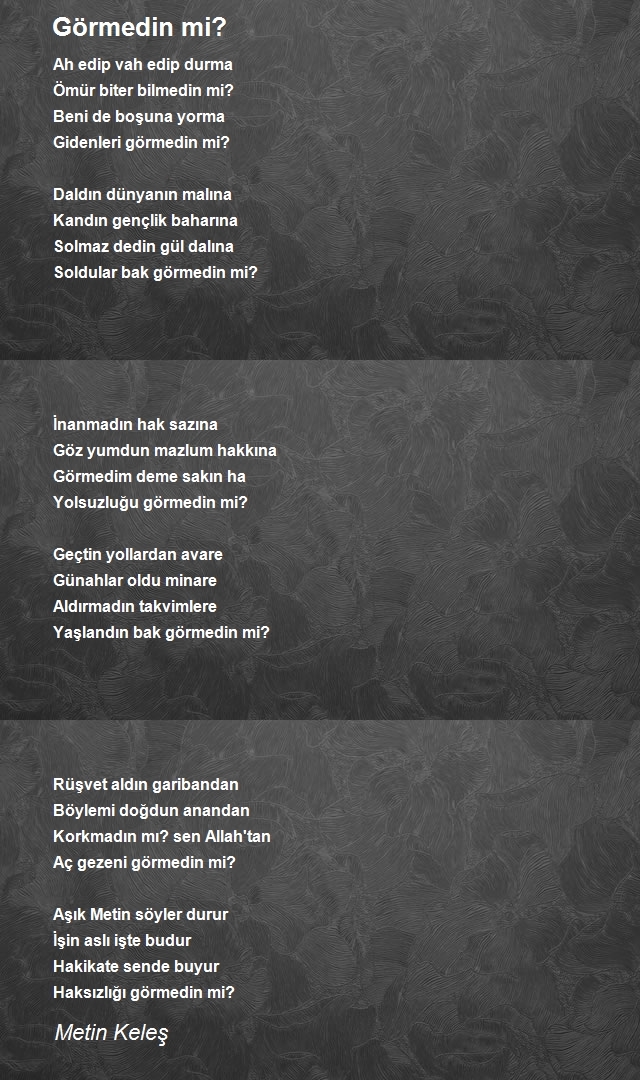 Görmedin mi?

Ah edip vah edip durma
Ömür biter bilmedin mi?
Beni de boşuna yorma
Gidenleri görmedin mi?

Daldın dünyanın malına
Kandın gençlik baharına
Solmaz dedin gül dalına
Soldular bak görmedin mi?

İnanmadın hak sazına
Göz yumdun mazlum hakkına
Görmedim deme sakın ha
Yolsuzluğu görmedin mi?

Geçtin yollardan avare
Günahlar oldu minare
Aldırmadın takvimlere
Yaşlandın bak görmedin mi?

Rüşvet aldın garibandan
Böylemi doğdun anandan
Korkmadın mı? sen Allah'tan
Aç gezeni görmedin mi?

Aşık Metin söyler durur
İşin aslı işte budur
Hakikate sende buyur
Haksızlığı görmedin mi?

Metin Keleş